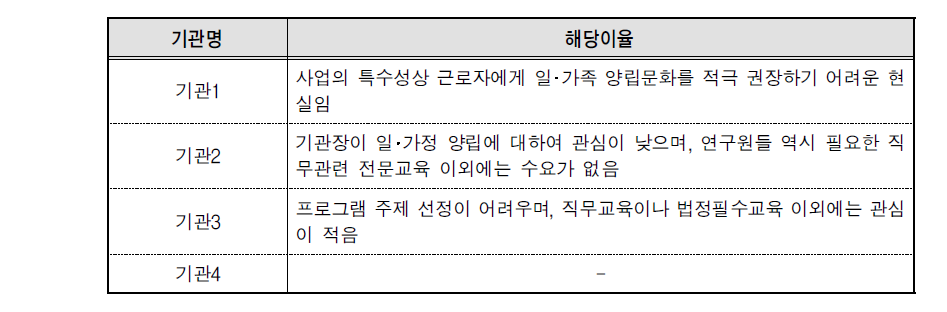 | 기관명 | 해당이율 |
|---|---|
| 기관1 | 사업의 특수성상 근로자에게 일·가족 양립문화를 적극 권장하기 어려운 현실임 |
| 기관2 | 기관장이 일·가정 양립에 대하여 관심이 낮으며, 연구원들 역시 필요한 직무관련 전문교육 이외에는 수요가 없음 |
| 기관3 | 프로그램 주제 선정이 어려우며, 직무교육이나 법정필수교육 이외에는 관심이 적음 |
| 기관4 | - |